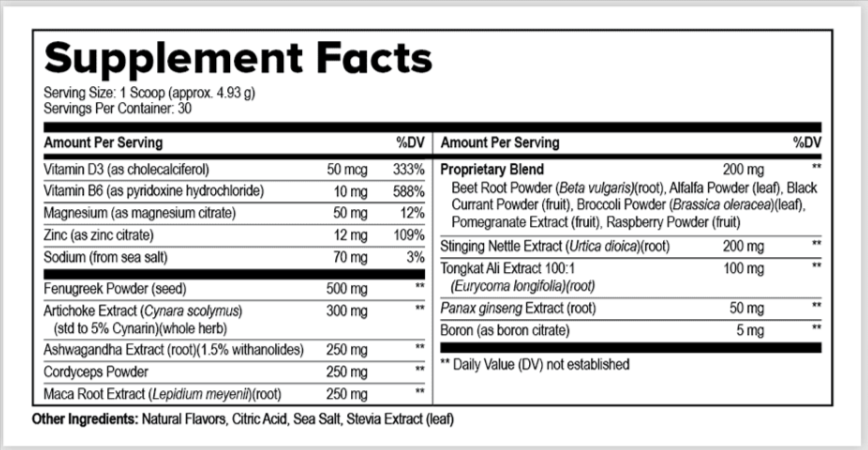 Supplement Facts

Serving Size: 1 Scoop (approx. 4.93 g)
Servings Per Container: 30

| Amount Per Serving | | %DV |
|---|---|---|
| Vitamin D3 (as cholecalciferol) | 50 mcg | 333% |
| Vitamin B6 (as pyridoxine hydrochloride) | 10 mg | 588% |
| Magnesium (as magnesium citrate) | 50 mg | 12% |
| Zinc (as zinc citrate) | 12 mg | 109% |
| Sodium (from sea salt) | 70 mg | 3% |
| Fenugreek Powder (seed) | 500 mg | ** |
| Artichoke Extract (Cynara scolymus) (std to 5% Cynarin)(whole herb) | 300 mg | ** |
| Ashwagandha Extract (root)(1.5% withanolides) | 250 mg | ** |
| Cordyceps Powder | 250 mg | ** |
| Maca Root Extract (Lepidium meyenii)(root) | 250 mg | ** |

| Amount Per Serving | | %DV |
|---|---|---|
| Proprietary Blend Beet Root Powder (Beta vulgaris)(root), Alfalfa Powder (leaf), Black Currant Powder (fruit), Broccoli Powder (Brassica oleracea)(leaf), Pomegranate Extract (fruit), Raspberry Powder (fruit) | 200 mg | ** |
| Stinging Nettle Extract (Urtica dioica)(root) | 200 mg | ** |
| Tongkat Ali Extract 100:1 (Eurycoma longifolia)(root) | 100 mg | ** |
| Panax ginseng Extract (root) | 50 mg | ** |
| Boron (as boron citrate) | 5 mg | ** |

** Daily Value (DV) not established

Other Ingredients: Natural Flavors, Citric Acid, Sea Salt, Stevia Extract (leaf)